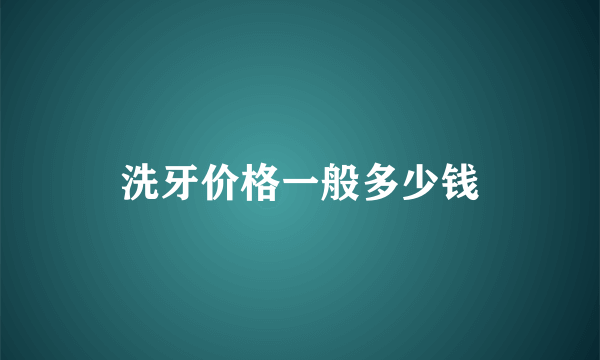 洗牙价格一般多少钱